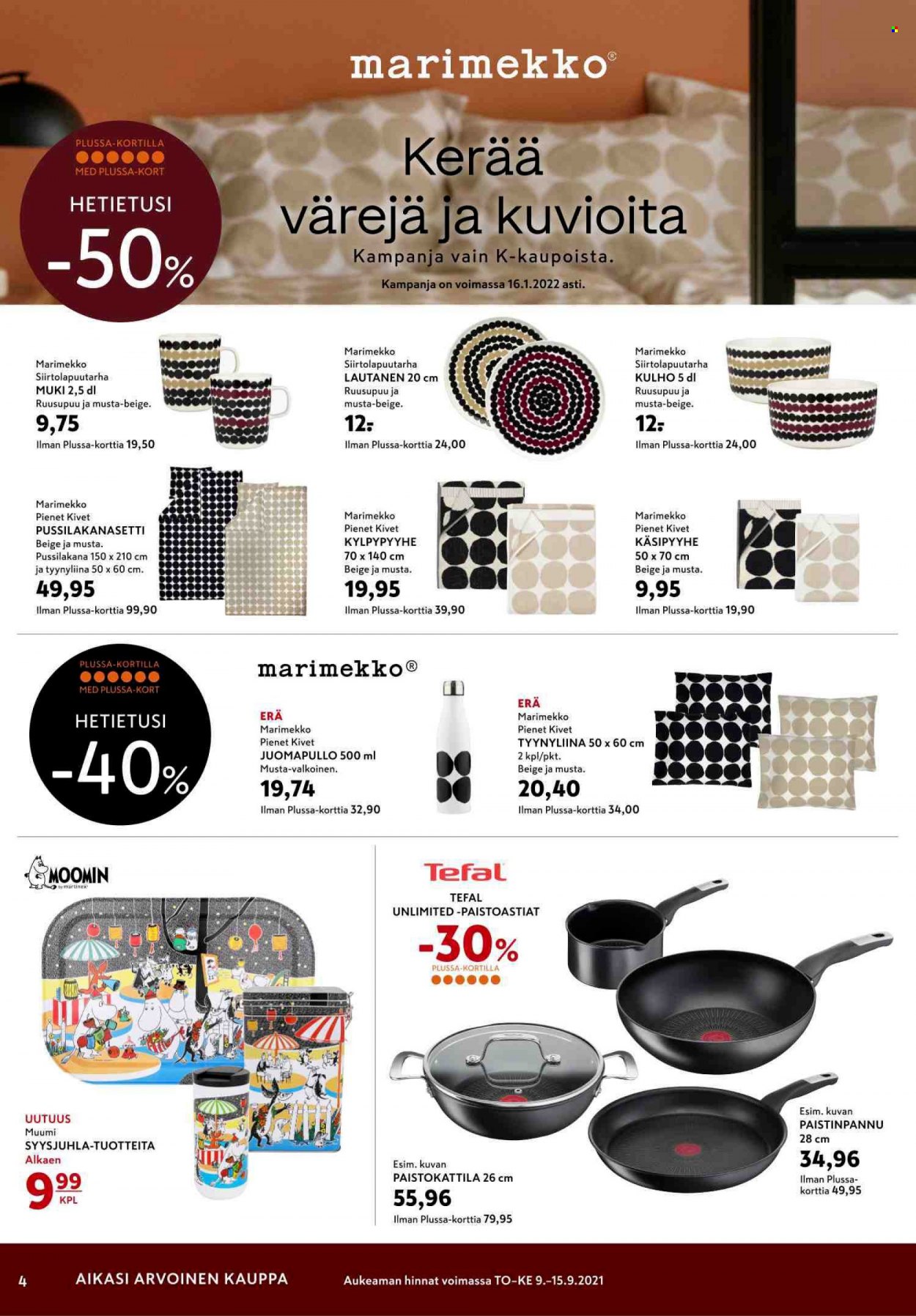 marimekko®

PLUSSA-KORTILLA
MED PLUSSA-KORT
HETIETUSI
-50%

Kerää värejä ja kuvioita
Kampanja vain K-kaupoista.
Kampanja on voimassa 16.1.2022 asti.

Marimekko
Siirtolapuutarha
MUKI 2,5 dl
Ruusupuu ja musta-beige.
9,75
Ilman Plussa-korttia 19,50

Marimekko
Siirtolapuutarha
LAUTANEN 20 cm
Ruusupuu ja musta-beige.
12,-
Ilman Plussa-korttia 24,00

Marimekko
Siirtolapuutarha
KULHO 5 dl
Ruusupuu ja musta-beige.
12,-
Ilman Plussa-korttia 24,00

Marimekko
Pienet Kivet
PUSSILAKANASETTI
Beige ja musta.
Pussilakana 150 x 210 cm ja tyynyliina 50 x 60 cm.
49,95
Ilman Plussa-korttia 99,90

Marimekko
Pienet Kivet
KYLPYPYYHE
70 x 140 cm
Beige ja musta.
19,95
Ilman Plussa-korttia 39,90

Marimekko
Pienet Kivet
KÄSIPYYHE
50 x 70 cm
Beige ja musta.
9,95
Ilman Plussa-korttia 19,90

PLUSSA-KORTILLA
MED PLUSSA-KORT
HETIETUSI
-40%

marimekko®

ERÄ
Marimekko
Pienet Kivet
JUOMAPULLO 500 ml
Musta-valkoinen.
19,74
Ilman Plussa-korttia 32,90

ERÄ
Marimekko
Pienet Kivet
TYYNYLIINA 50 x 60 cm
2 kpl/pkt.
Beige ja musta.
20,40
Ilman Plussa-korttia 34,00

MOOMIN by martinex

UUTUUS
Muumi
SYYSJUHLA-TUOTTEITA
Alkaen
9,99
KPL

Tefal
TEFAL
UNLIMITED -PAISTOASTIAT
-30%
PLUSSA-KORTILLA

Esim. kuvan
PAISTOKATTILA 26 cm
55,96
Ilman Plussa-korttia 79,95

Esim. kuvan
PAISTINPANNU
28 cm
34,96
Ilman Plussa-korttia 49,95

4 AIKASI ARVOINEN KAUPPA
Aukeaman hinnat voimassa TO-KE 9.-15.9.2021